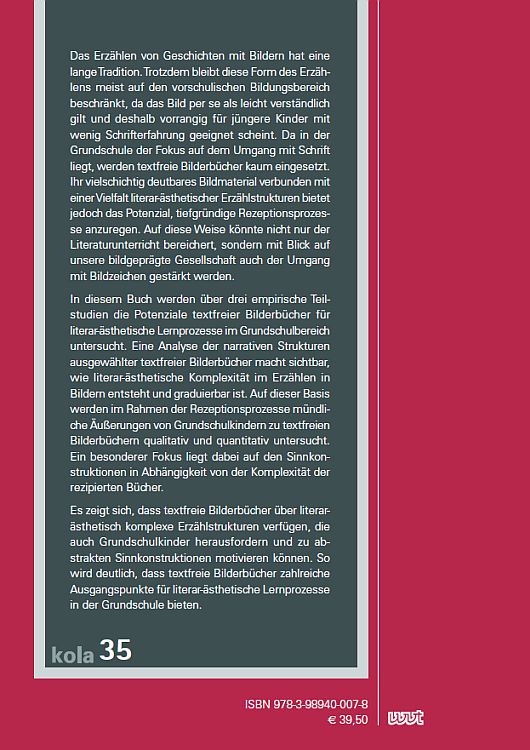 Das Erzählen von Geschichten mit Bildern hat eine lange Tradition. Trotzdem bleibt diese Form des Erzählens meist auf den vorschulischen Bildungsbereich beschränkt, da das Bild per se als leicht verständlich gilt und deshalb vorrangig für jüngere Kinder mit wenig Schrifterfahrung geeignet scheint. Da in der Grundschule der Fokus auf dem Umgang mit Schrift liegt, werden textfreie Bilderbücher kaum eingesetzt. Ihr vielschichtig deutbares Bildmaterial verbunden mit einer Vielfalt literar-ästhetischer Erzählstrukturen bietet jedoch das Potenzial, tiefgründige Rezeptionsprozesse anzuregen. Auf diese Weise könnte nicht nur der Literaturunterricht bereichert, sondern mit Blick auf unsere bildgeprägte Gesellschaft auch der Umgang mit Bildzeichen gestärkt werden.

In diesem Buch werden über drei empirische Teilstudien die Potenziale textfreier Bilderbücher für literar-ästhetische Lernprozesse im Grundschulbereich untersucht. Eine Analyse der narrativen Strukturen ausgewählter textfreier Bilderbücher macht sichtbar, wie literar-ästhetische Komplexität im Erzählen in Bildern entsteht und graduierbar ist. Auf dieser Basis werden im Rahmen der Rezeptionsprozesse mündliche Äußerungen von Grundschulkindern zu textfreien Bilderbüchern qualitativ und quantitativ untersucht. Ein besonderer Fokus liegt dabei auf den Sinnkonstruktionen in Abhängigkeit von der Komplexität der rezipierten Bücher.

Es zeigt sich, dass textfreie Bilderbücher über literar-ästhetisch komplexe Erzählstrukturen verfügen, die auch Grundschulkinder herausfordern und zu abstrakten Sinnkonstruktionen motivieren können. So wird deutlich, dass textfreie Bilderbücher zahlreiche Ausgangspunkte für literar-ästhetische Lernprozesse in der Grundschule bieten.

kola 35

ISBN 978-3-98940-007-8
€ 39,50

wvt